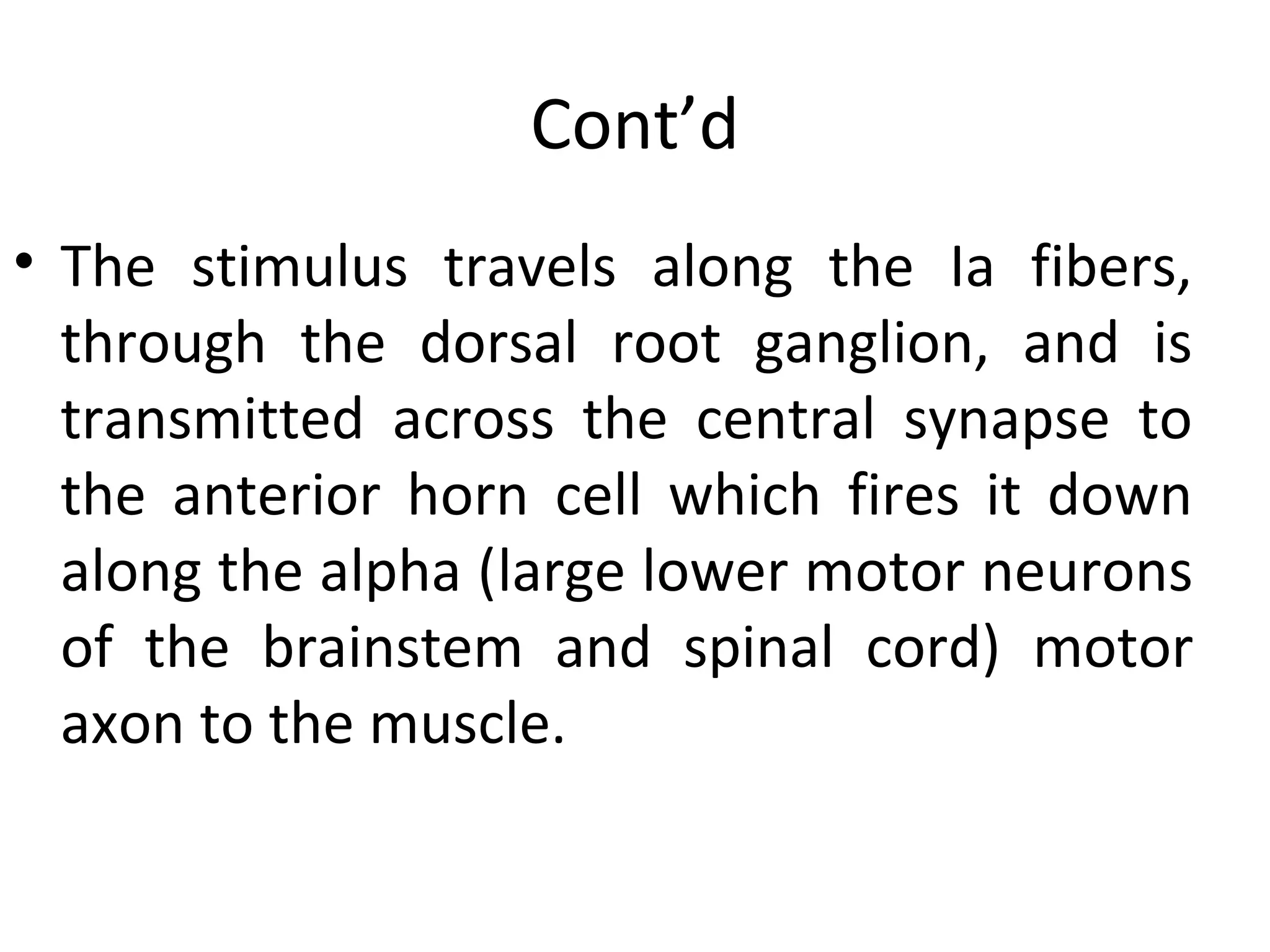 Cont’d

• The stimulus travels along the Ia fibers, through the dorsal root ganglion, and is transmitted across the central synapse to the anterior horn cell which fires it down along the alpha (large lower motor neurons of the brainstem and spinal cord) motor axon to the muscle.